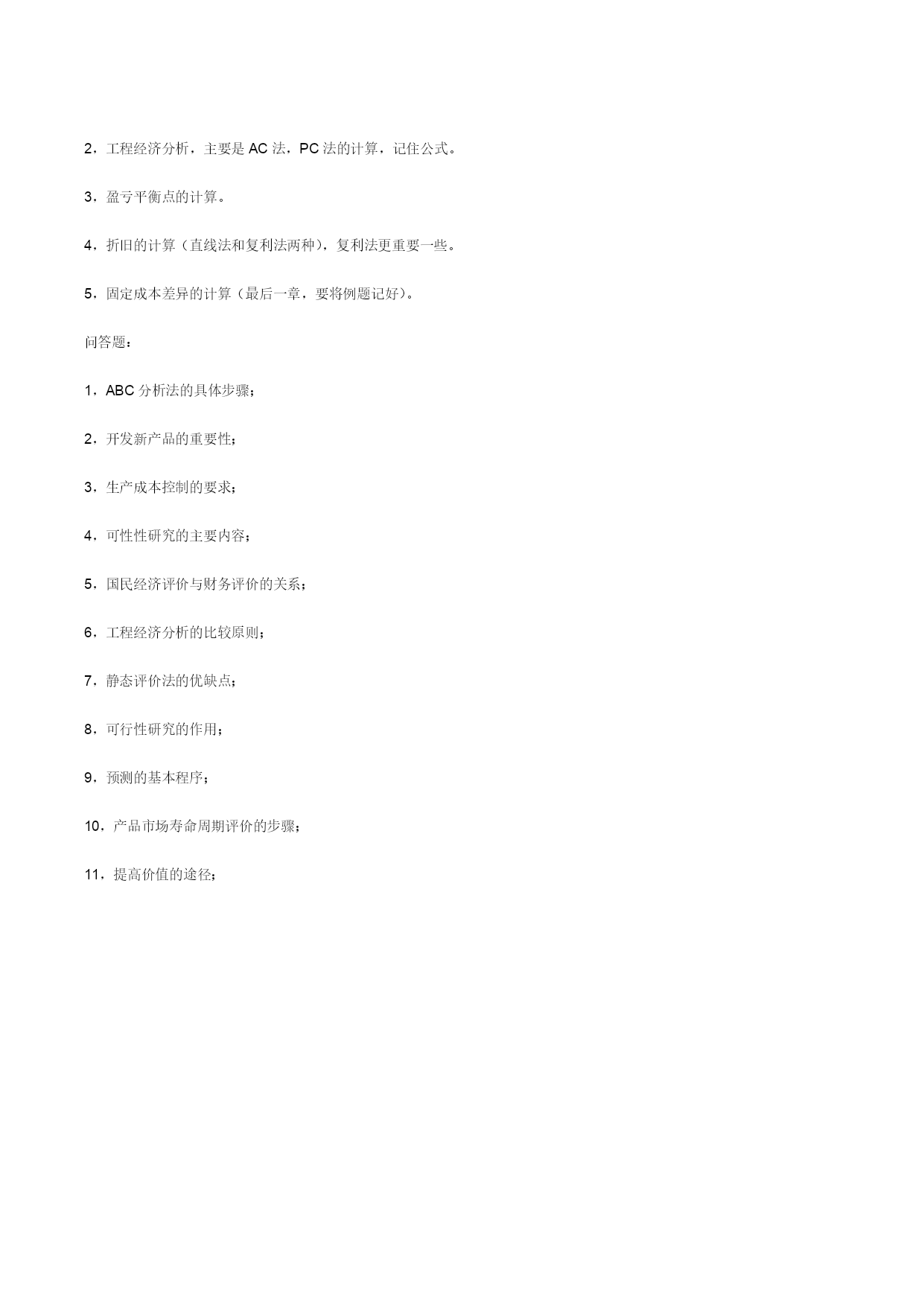 2．工程经济分析，主要是 AC 法，PC 法的计算，记住公式。

3．盈亏平衡点的计算。

4．折旧的计算（直线法和复利法两种），复利法更重要一些。

5．固定成本差异的计算（最后一章，要将例题记好）。

问答题：

1．ABC 分析法的具体步骤；

2．开发新产品的重要性；

3．生产成本控制的要求；

4．可性性研究的主要内容；

5．国民经济评价与财务评价的关系；

6．工程经济分析的比较原则；

7．静态评价法的优缺点；

8．可行性研究的作用；

9．预测的基本程序；

10．产品市场寿命周期评价的步骤；

11．提高价值的途径；